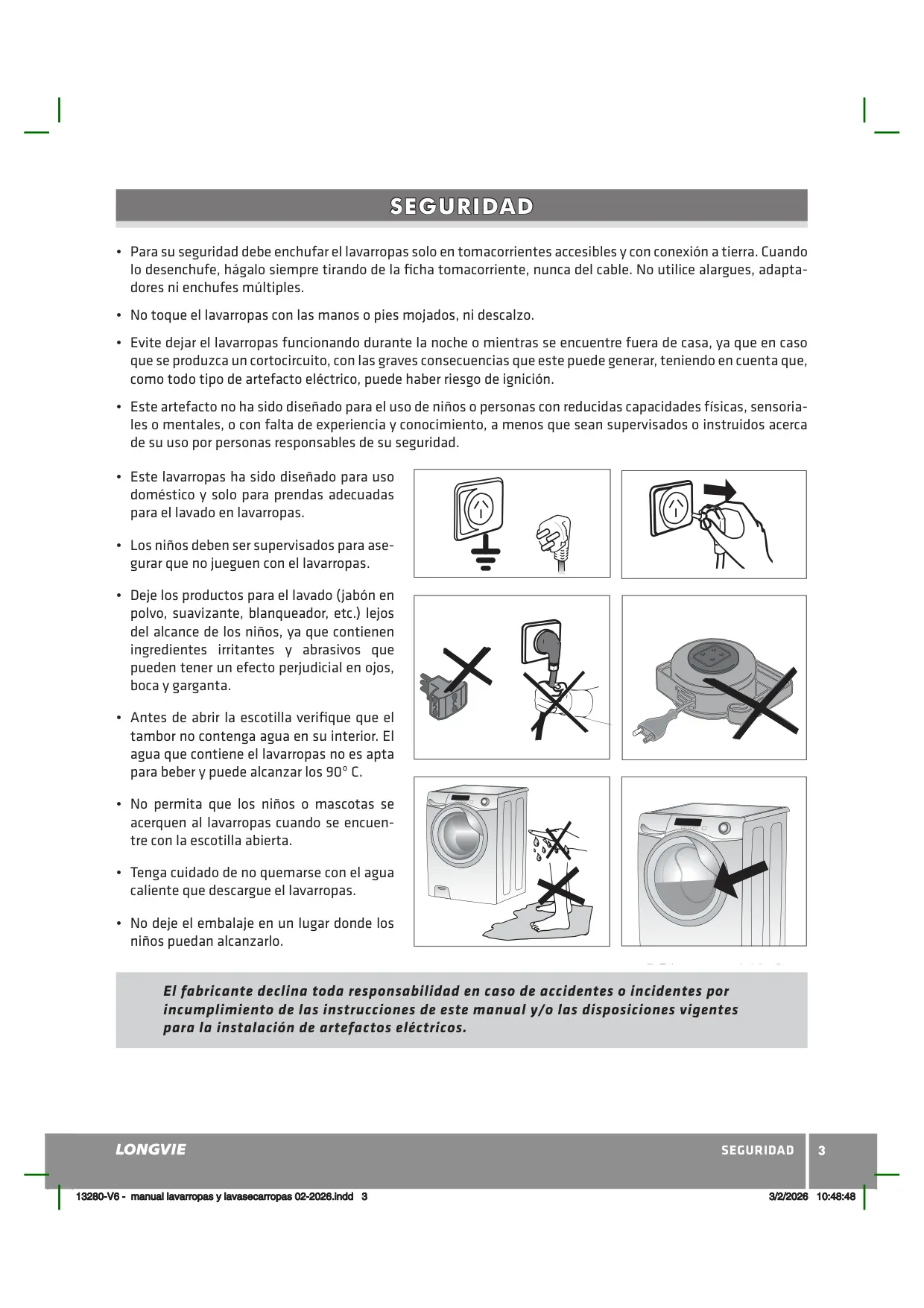 SEGURIDAD

• Para su seguridad debe enchufar el lavarropas solo en tomacorrientes accesibles y con conexión a tierra. Cuando lo desenchufe, hágalo siempre tirando de la ficha tomacorriente, nunca del cable. No utilice alargues, adaptadores ni enchufes múltiples.

• No toque el lavarropas con las manos o pies mojados, ni descalzo.

• Evite dejar el lavarropas funcionando durante la noche o mientras se encuentre fuera de casa, ya que en caso que se produzca un cortocircuito, con las graves consecuencias que este puede generar, teniendo en cuenta que, como todo tipo de artefacto eléctrico, puede haber riesgo de ignición.

• Este artefacto no ha sido diseñado para el uso de niños o personas con reducidas capacidades físicas, sensoriales o mentales, o con falta de experiencia y conocimiento, a menos que sean supervisados o instruidos acerca de su uso por personas responsables de su seguridad.

• Este lavarropas ha sido diseñado para uso doméstico y solo para prendas adecuadas para el lavado en lavarropas.

• Los niños deben ser supervisados para asegurar que no jueguen con el lavarropas.

• Deje los productos para el lavado (jabón en polvo, suavizante, blanqueador, etc.) lejos del alcance de los niños, ya que contienen ingredientes irritantes y abrasivos que pueden tener un efecto perjudicial en ojos, boca y garganta.

• Antes de abrir la escotilla verifique que el tambor no contenga agua en su interior. El agua que contiene el lavarropas no es apta para beber y puede alcanzar los 90° C.

• No permita que los niños o mascotas se acerquen al lavarropas cuando se encuentre con la escotilla abierta.

• Tenga cuidado de no quemarse con el agua caliente que descargue el lavarropas.

• No deje el embalaje en un lugar donde los niños puedan alcanzarlo.

El fabricante declina toda responsabilidad en caso de accidentes o incidentes por incumplimiento de las instrucciones de este manual y/o las disposiciones vigentes para la instalación de artefactos eléctricos.

LONGVIE SEGURIDAD 3

13280-V6 - manual lavarropas y lavasecarropas 02-2026.indd 3 3/2/2026 10:48:48